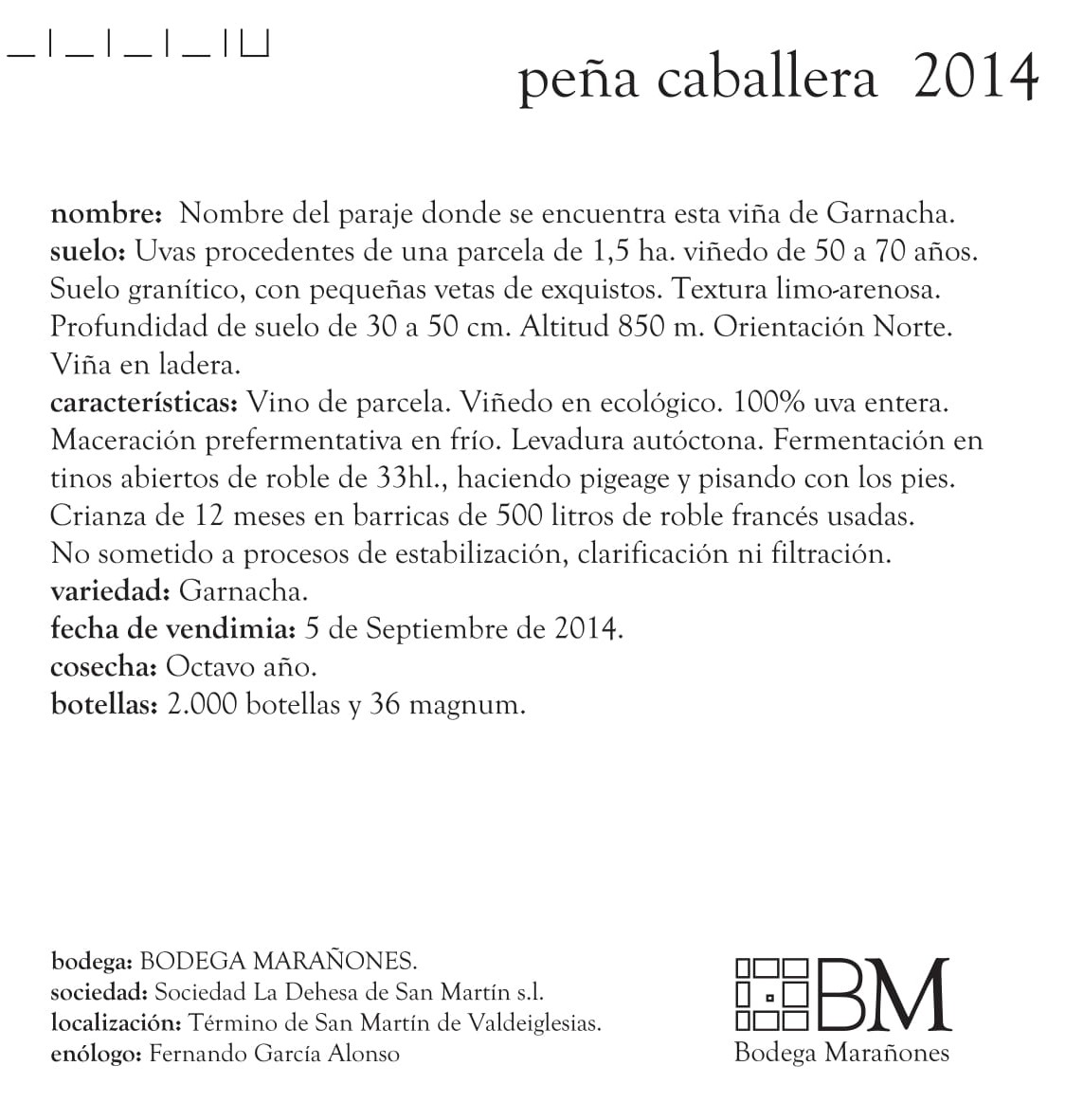 peña caballera 2014

**nombre:** Nombre del paraje donde se encuentra esta viña de Garnacha.
**suelo:** Uvas procedentes de una parcela de 1,5 ha. viñedo de 50 a 70 años. Suelo granítico, con pequeñas vetas de exquistos. Textura limo-arenosa. Profundidad de suelo de 30 a 50 cm. Altitud 850 m. Orientación Norte. Viña en ladera.
**características:** Vino de parcela. Viñedo en ecológico. 100% uva entera. Maceración prefermentativa en frío. Levadura autóctona. Fermentación en tinos abiertos de roble de 33hl., haciendo pigeage y pisando con los pies. Crianza de 12 meses en barricas de 500 litros de roble francés usadas. No sometido a procesos de estabilización, clarificación ni filtración.
**variedad:** Garnacha.
**fecha de vendimia:** 5 de Septiembre de 2014.
**cosecha:** Octavo año.
**botellas:** 2.000 botellas y 36 magnum.

**bodega:** BODEGA MARAÑONES.
**sociedad:** Sociedad La Dehesa de San Martín s.l.
**localización:** Término de San Martín de Valdeiglesias.
**enólogo:** Fernando García Alonso

BM
Bodega Marañones